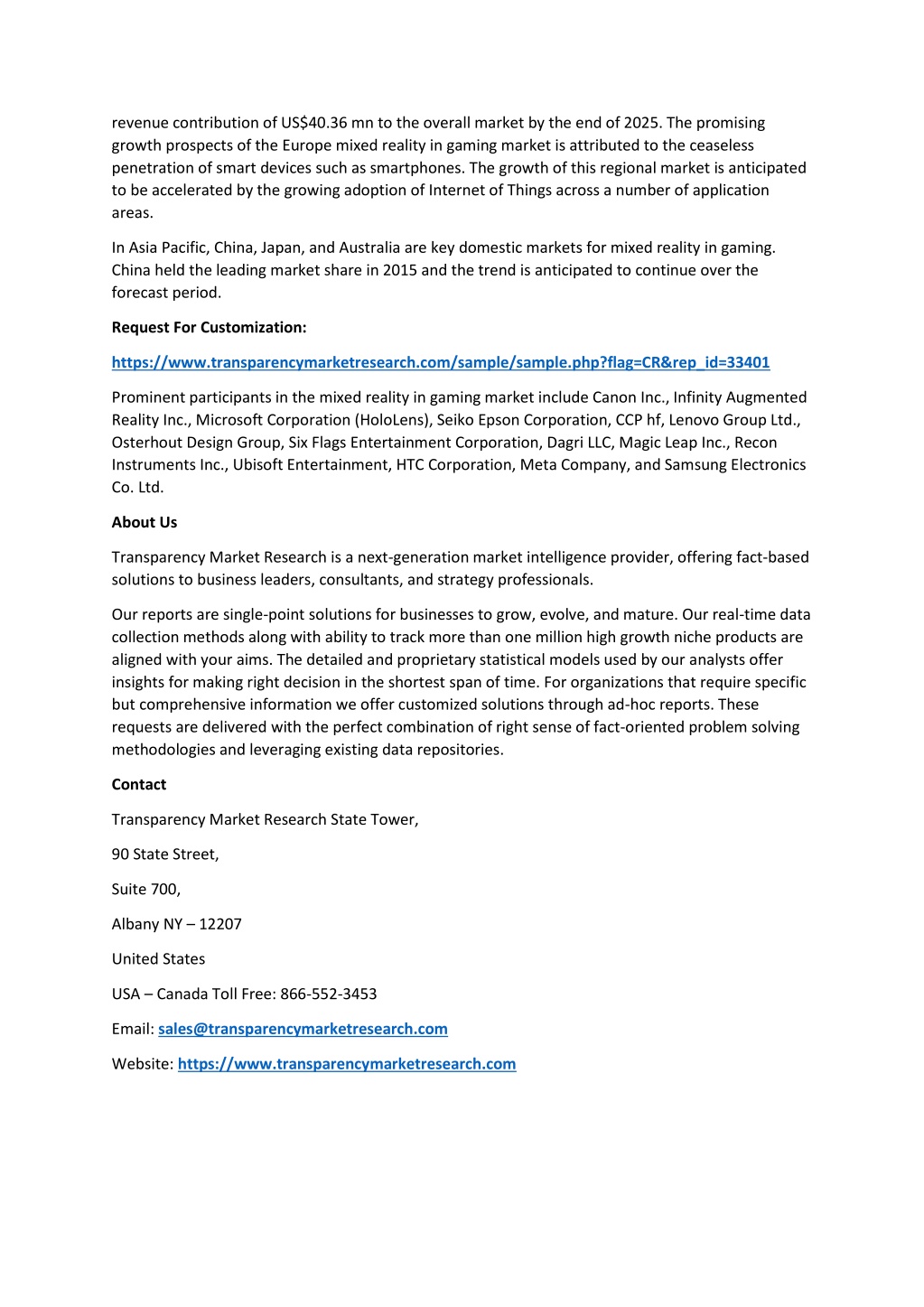 revenue contribution of US$40.36 mn to the overall market by the end of 2025. The promising growth prospects of the Europe mixed reality in gaming market is attributed to the ceaseless penetration of smart devices such as smartphones. The growth of this regional market is anticipated to be accelerated by the growing adoption of Internet of Things across a number of application areas.

In Asia Pacific, China, Japan, and Australia are key domestic markets for mixed reality in gaming. China held the leading market share in 2015 and the trend is anticipated to continue over the forecast period.

Request For Customization:

https://www.transparencymarketresearch.com/sample/sample.php?flag=CR&rep_id=33401

Prominent participants in the mixed reality in gaming market include Canon Inc., Infinity Augmented Reality Inc., Microsoft Corporation (HoloLens), Seiko Epson Corporation, CCP hf, Lenovo Group Ltd., Osterhout Design Group, Six Flags Entertainment Corporation, Dagri LLC, Magic Leap Inc., Recon Instruments Inc., Ubisoft Entertainment, HTC Corporation, Meta Company, and Samsung Electronics Co. Ltd.

About Us

Transparency Market Research is a next-generation market intelligence provider, offering fact-based solutions to business leaders, consultants, and strategy professionals.

Our reports are single-point solutions for businesses to grow, evolve, and mature. Our real-time data collection methods along with ability to track more than one million high growth niche products are aligned with your aims. The detailed and proprietary statistical models used by our analysts offer insights for making right decision in the shortest span of time. For organizations that require specific but comprehensive information we offer customized solutions through ad-hoc reports. These requests are delivered with the perfect combination of right sense of fact-oriented problem solving methodologies and leveraging existing data repositories.

Contact

Transparency Market Research State Tower,

90 State Street,

Suite 700,

Albany NY – 12207

United States

USA – Canada Toll Free: 866-552-3453

Email: sales@transparencymarketresearch.com

Website: https://www.transparencymarketresearch.com